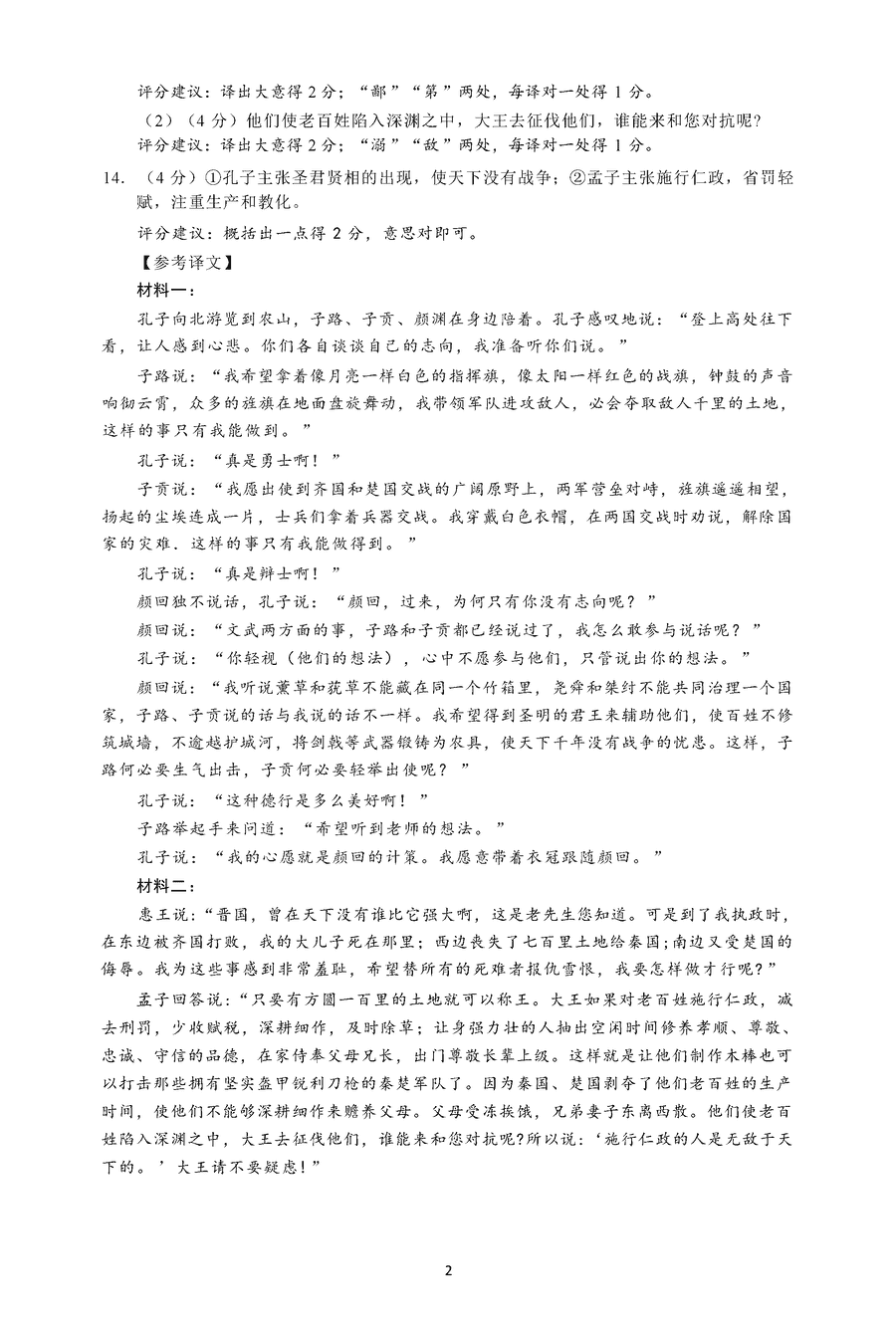 评分建议：译出大意得 2 分；“鄙”“第”两处，每译对一处得 1 分。

（2）（4 分）他们使老百姓陷入深渊之中，大王去征伐他们，谁能来和您对抗呢?

评分建议：译出大意得 2 分；“溺”“敌”两处，每译对一处得 1 分。

14. （4 分）①孔子主张圣君贤相的出现，使天下没有战争；②孟子主张施行仁政，省罚轻赋，注重生产和教化。

评分建议：概括出一点得 2 分，意思对即可。

【参考译文】

材料一：

孔子向北游览到农山，子路、子贡、颜渊在身边陪着。孔子感叹地说：“登上高处往下看，让人感到心悲。你们各自谈谈自己的志向，我准备听你们说。”

子路说：“我希望拿着像月亮一样白色的指挥旗，像太阳一样红色的战旗，钟鼓的声音响彻云霄，众多的旌旗在地面盘旋舞动，我带领军队进攻敌人，必会夺取敌人千里的土地，这样的事只有我能做到。”

孔子说：“真是勇士啊！”

子贡说：“我愿出使到齐国和楚国交战的广阔原野上，两军营垒对峙，旌旗遥遥相望，扬起的尘埃连成一片，士兵们拿着兵器交战。我穿戴白色衣帽，在两国交战时劝说，解除国家的灾难．这样的事只有我能做得到。”

孔子说：“真是辩士啊！”

颜回独不说话，孔子说：“颜回，过来，为何只有你没有志向呢？”

颜回说：“文武两方面的事，子路和子贡都已经说过了，我怎么敢参与说话呢？”

孔子说：“你轻视（他们的想法），心中不愿参与他们，只管说出你的想法。”

颜回说：“我听说薰草和莸草不能藏在同一个竹箱里，尧舜和桀纣不能共同治理一个国家，子路、子贡说的话与我说的话不一样。我希望得到圣明的君王来辅助他们，使百姓不修筑城墙，不逾越护城河，将剑戟等武器锻铸为农具，使天下千年没有战争的忧患。这样，子路何必要生气出击，子贡何必要轻举出使呢？”

孔子说：“这种德行是多么美好啊！”

子路举起手来问道：“希望听到老师的想法。”

孔子说：“我的心愿就是颜回的计策。我愿意带着衣冠跟随颜回。”

材料二：

惠王说：“晋国，曾在天下没有谁比它强大啊，这是老先生您知道。可是到了我执政时，在东边被齐国打败，我的大儿子死在那里；西边丧失了七百里土地给秦国；南边又受楚国的侮辱。我为这些事感到非常羞耻，希望替所有的死难者报仇雪恨，我要怎样做才行呢?”

孟子回答说：“只要有方圆一百里的土地就可以称王。大王如果对老百姓施行仁政，减去刑罚，少收赋税，深耕细作，及时除草；让身强力壮的人抽出空闲时间修养孝顺、尊敬、忠诚、守信的品德，在家侍奉父母兄长，出门尊敬长辈上级。这样就是让他们制作木棒也可以打击那些拥有坚实盔甲锐利刀枪的秦楚军队了。因为秦国、楚国剥夺了他们老百姓的生产时间，使他们不能够深耕细作来赡养父母。父母受冻挨饿，兄弟妻子东离西散。他们使老百姓陷入深渊之中，大王去征伐他们，谁能来和您对抗呢?所以说：‘施行仁政的人是无敌于天下的。’大王请不要疑虑！”

2